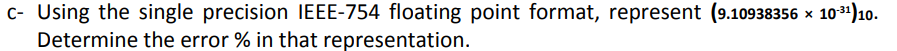 c- Using the single precision IEEE-754 floating point format, represent $(9.10938356 \times 10^{-31})_{10}$. Determine the error % in that representation.